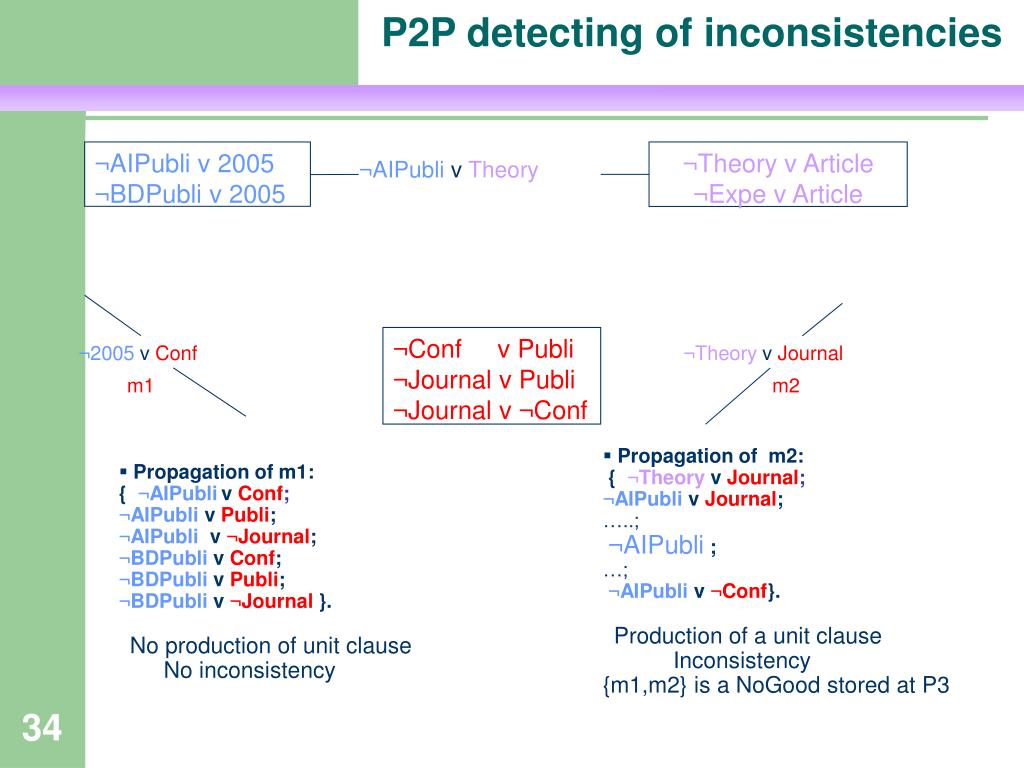 P2P detecting of inconsistencies

¬AIPubli v 2005
¬BDPubli v 2005

¬AIPubli v Theory

¬Theory v Article
¬Expe v Article

¬2005 v Conf
m1

¬Conf v Publi
¬Journal v Publi
¬Journal v ¬Conf

¬Theory v Journal
m2

▪ Propagation of m1:
{ ¬AIPubli v Conf;
¬AIPubli v Publi;
¬AIPubli v ¬Journal;
¬BDPubli v Conf;
¬BDPubli v Publi;
¬BDPubli v ¬Journal }.

No production of unit clause
No inconsistency

▪ Propagation of m2:
{ ¬Theory v Journal;
¬AIPubli v Journal;
…..;
¬AIPubli ;
…;
¬AIPubli v ¬Conf}.

Production of a unit clause
Inconsistency
{m1,m2} is a NoGood stored at P3

34